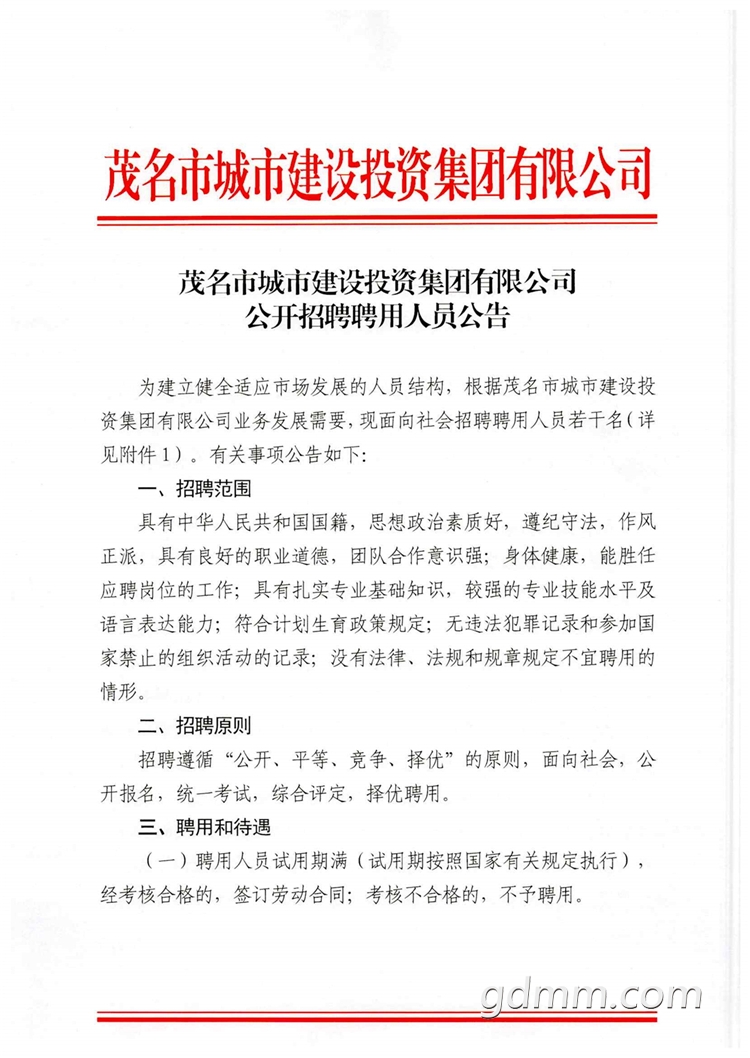 茂名市城市建设投资集团有限公司

茂名市城市建设投资集团有限公司
公开招聘聘用人员公告

为建立健全适应市场发展的人员结构，根据茂名市城市建设投资集团有限公司业务发展需要，现面向社会招聘聘用人员若干名（详见附件1）。有关事项公告如下：

一、招聘范围

具有中华人民共和国国籍，思想政治素质好，遵纪守法，作风正派，具有良好的职业道德，团队合作意识强；身体健康，能胜任应聘岗位的工作；具有扎实专业基础知识，较强的专业技能水平及语言表达能力；符合计划生育政策规定；无违法犯罪记录和参加国家禁止的组织活动的记录；没有法律、法规和规章规定不宜聘用的情形。

二、招聘原则

招聘遵循“公开、平等、竞争、择优”的原则，面向社会，公开报名，统一考试，综合评定，择优聘用。

三、聘用和待遇

（一）聘用人员试用期满（试用期按照国家有关规定执行），经考核合格的，签订劳动合同；考核不合格的，不予聘用。

gdmm.com